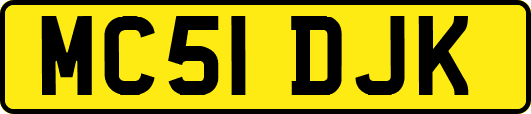 MC51 DJK